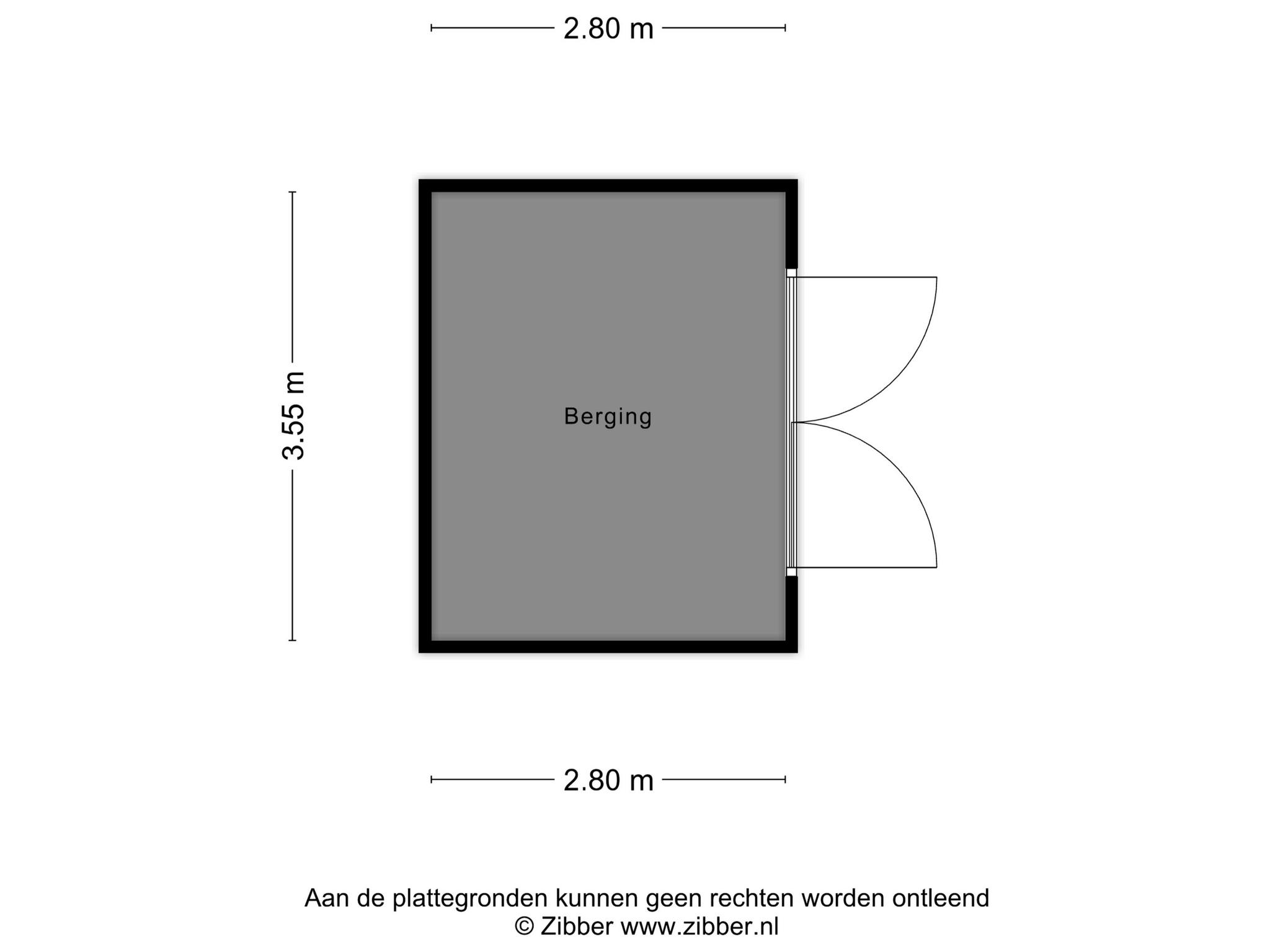 2.80 m

3.55 m

Berging

2.80 m

Aan de plattegronden kunnen geen rechten worden ontleend
© Zibber www.zibber.nl